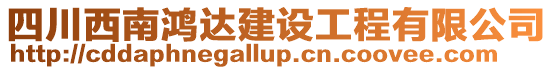 四川西南鸿达建设工程有限公司
http://cddaphnegallup.cn.coovee.com